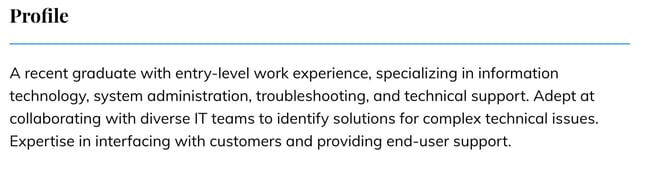 Profile

A recent graduate with entry-level work experience, specializing in information technology, system administration, troubleshooting, and technical support. Adept at collaborating with diverse IT teams to identify solutions for complex technical issues. Expertise in interfacing with customers and providing end-user support.